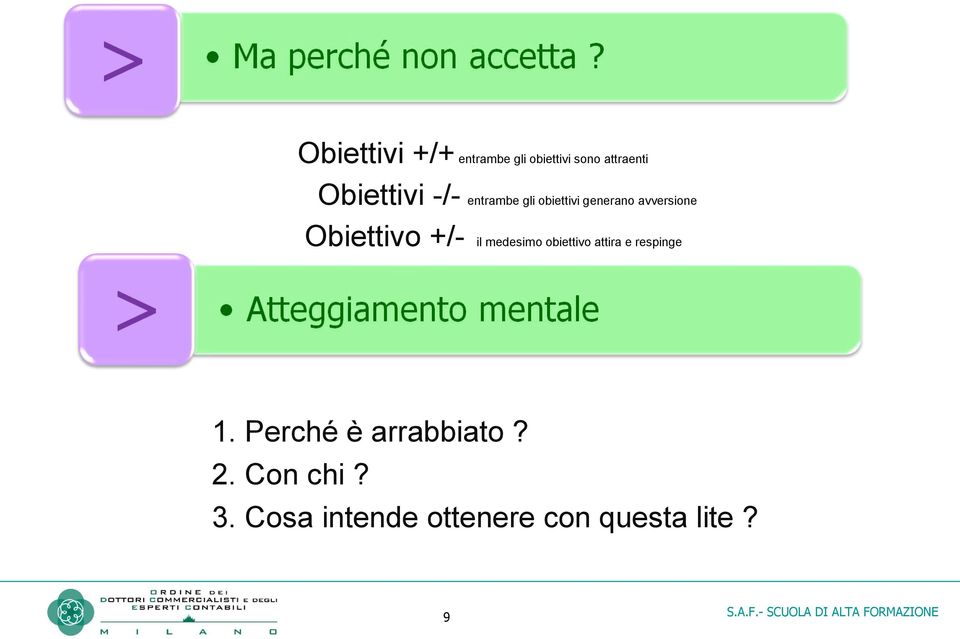 >

• Ma perché non accetta ?

Obiettivi +/+ entrambe gli obiettivi sono attraenti

Obiettivi -/- entrambe gli obiettivi generano avversione

Obiettivo +/- il medesimo obiettivo attira e respinge

>

• Atteggiamento mentale

1. Perché è arrabbiato ?
2. Con chi ?
3. Cosa intende ottenere con questa lite ?

ORDINE DEI DOTTORI COMMERCIALISTI E DEGLI ESPERTI CONTABILI MILANO

9

S.A.F.- SCUOLA DI ALTA FORMAZIONE